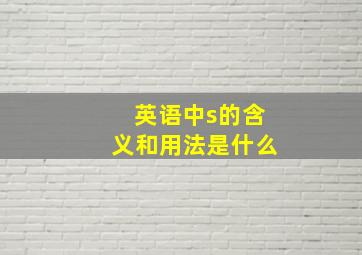 英语中s的含义和用法是什么